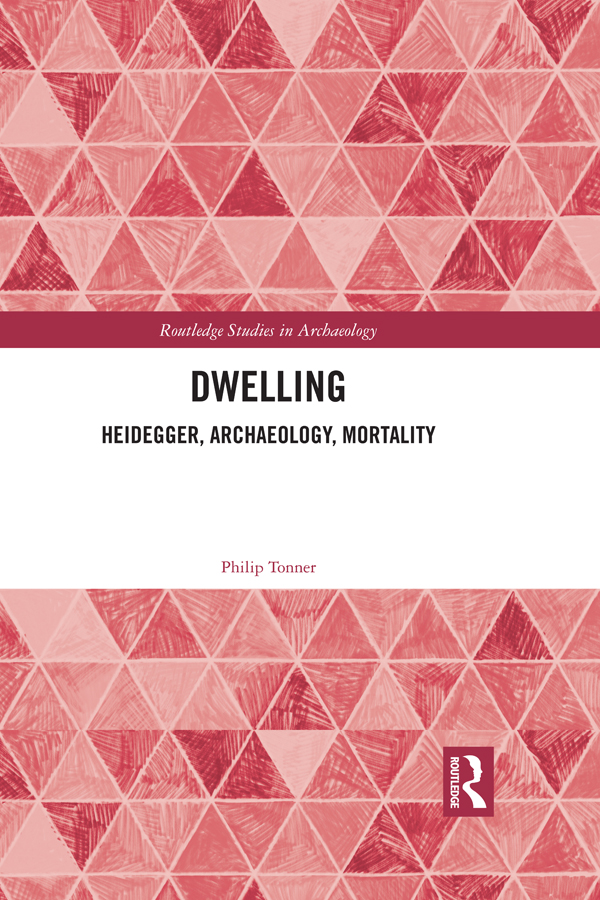 Routledge Studies in Archaeology

DWELLING

HEIDEGGER, ARCHAEOLOGY, MORTALITY

Philip Tonner

ROUTLEDGE